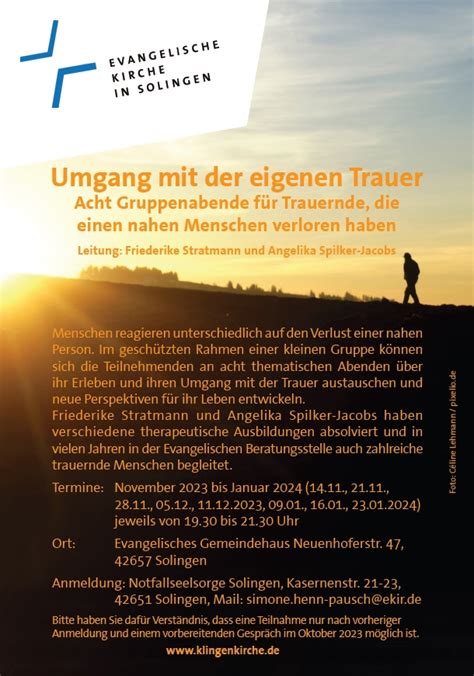 EVANGELISCHE
KIRCHE
IN SOLINGEN

Umgang mit der eigenen Trauer
Acht Gruppenabende für Trauernde, die einen nahen Menschen verloren haben

Leitung: Friederike Stratmann und Angelika Spilker-Jacobs

Menschen reagieren unterschiedlich auf den Verlust einer nahen Person. Im geschützten Rahmen einer kleinen Gruppe können sich die Teilnehmenden an acht thematischen Abenden über ihr Erleben und ihren Umgang mit der Trauer austauschen und neue Perspektiven für ihr Leben entwickeln.
Friederike Stratmann und Angelika Spilker-Jacobs haben verschiedene therapeutische Ausbildungen absolviert und in vielen Jahren in der Evangelischen Beratungsstelle auch zahlreiche trauernde Menschen begleitet.

Termine: November 2023 bis Januar 2024 (14.11., 21.11., 28.11., 05.12., 11.12.2023, 09.01., 16.01., 23.01.2024) jeweils von 19.30 bis 21.30 Uhr

Ort: Evangelisches Gemeindehaus Neuenhoferstr. 47, 42657 Solingen

Anmeldung: Notfallseelsorge Solingen, Kasernenstr. 21-23, 42651 Solingen, Mail: simone.henn-pausch@ekir.de

Bitte haben Sie dafür Verständnis, dass eine Teilnahme nur nach vorheriger Anmeldung und einem vorbereitenden Gespräch im Oktober 2023 möglich ist.

www.klingenkirche.de

Foto: Céline Lehmann / pixelio.de